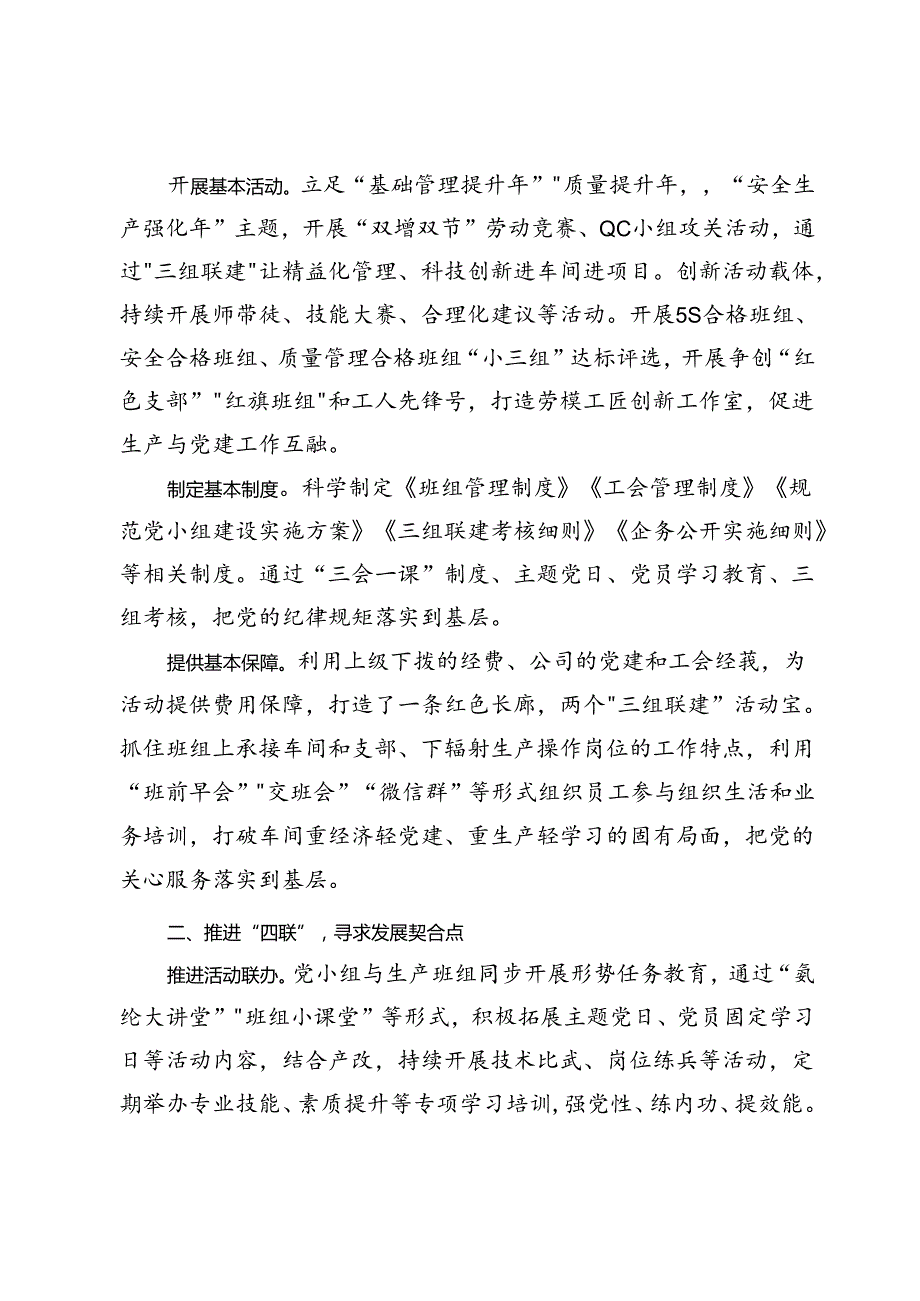 开展基本活动。立足“基础管理提升年”"质量提升年，，“安全生产强化年”主题，开展“双增双节”劳动竞赛、QC小组攻关活动，通过"三组联建"让精益化管理、科技创新进车间进项目。创新活动载体，持续开展师带徒、技能大赛、合理化建议等活动。开展5S合格班组、安全合格班组、质量管理合格班组“小三组”达标评选，开展争创“红色支部”"红旗班组"和工人先锋号，打造劳模工匠创新工作室，促进生产与党建工作互融。

制定基本制度。科学制定《班组管理制度》《工会管理制度》《规范党小组建设实施方案》《三组联建考核细则》《企务公开实施细则》等相关制度。通过“三会一课”制度、主题党日、党员学习教育、三组考核，把党的纪律规矩落实到基层。

提供基本保障。利用上级下拨的经费、公司的党建和工会经莪，为活动提供费用保障，打造了一条红色长廊，两个"三组联建”活动宝。抓住班组上承接车间和支部、下辐射生产操作岗位的工作特点，利用“班前早会”"交班会”“微信群”等形式组织员工参与组织生活和业务培训，打破车间重经济轻党建、重生产轻学习的固有局面，把党的关心服务落实到基层。

二、推进“四联”，寻求发展契合点

推进活动联办。党小组与生产班组同步开展形势任务教育，通过“氨纶大讲堂”"班组小课堂”等形式，积极拓展主题党日、党员固定学习日等活动内容，结合产改，持续开展技术比武、岗位练兵等活动，定期举办专业技能、素质提升等专项学习培训，强党性、练内功、提效能。